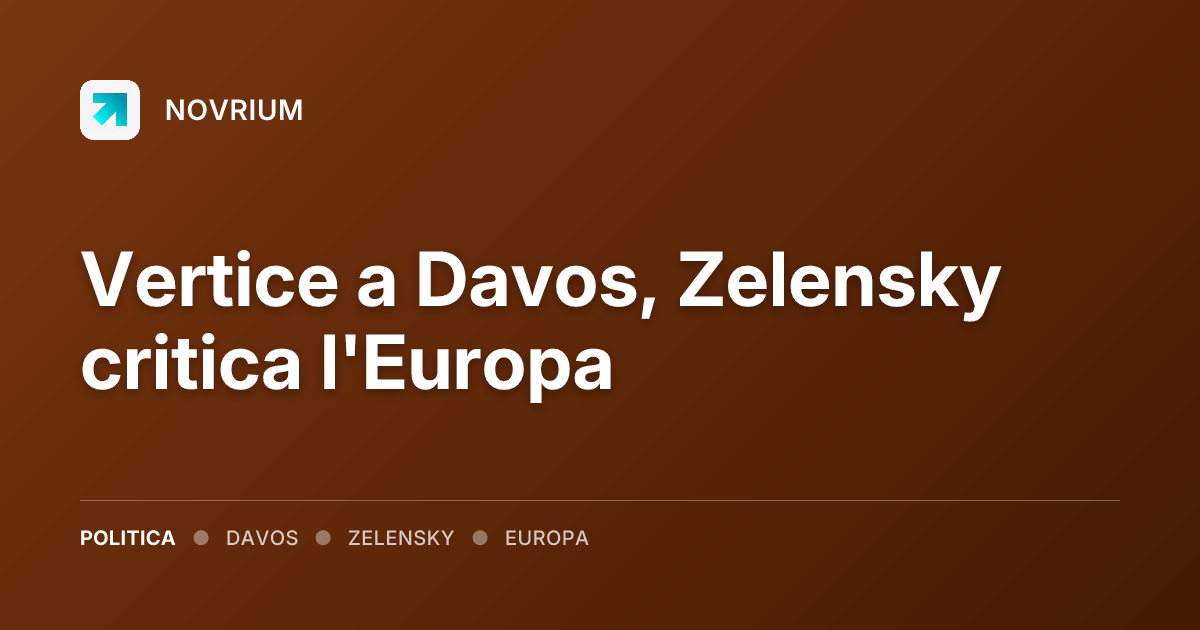 NOVRIUM

Vertice a Davos, Zelensky critica l'Europa

POLITICA • DAVOS • ZELENSKY • EUROPA